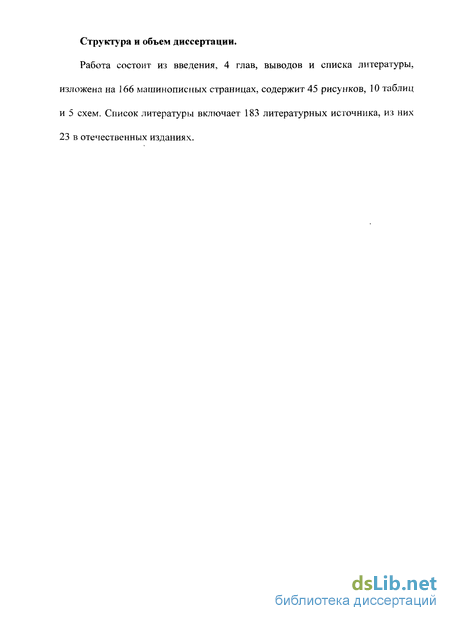 Структура и объем диссертации.

Работа состоит из введения, 4 глав, выводов и списка литературы, изложена на 166 машинописных страницах, содержит 45 рисунков, 10 таблиц и 5 схем. Список литературы включает 183 литературных источника, из них 23 в отечественных изданиях.

dsLib.net
библиотека диссертаций